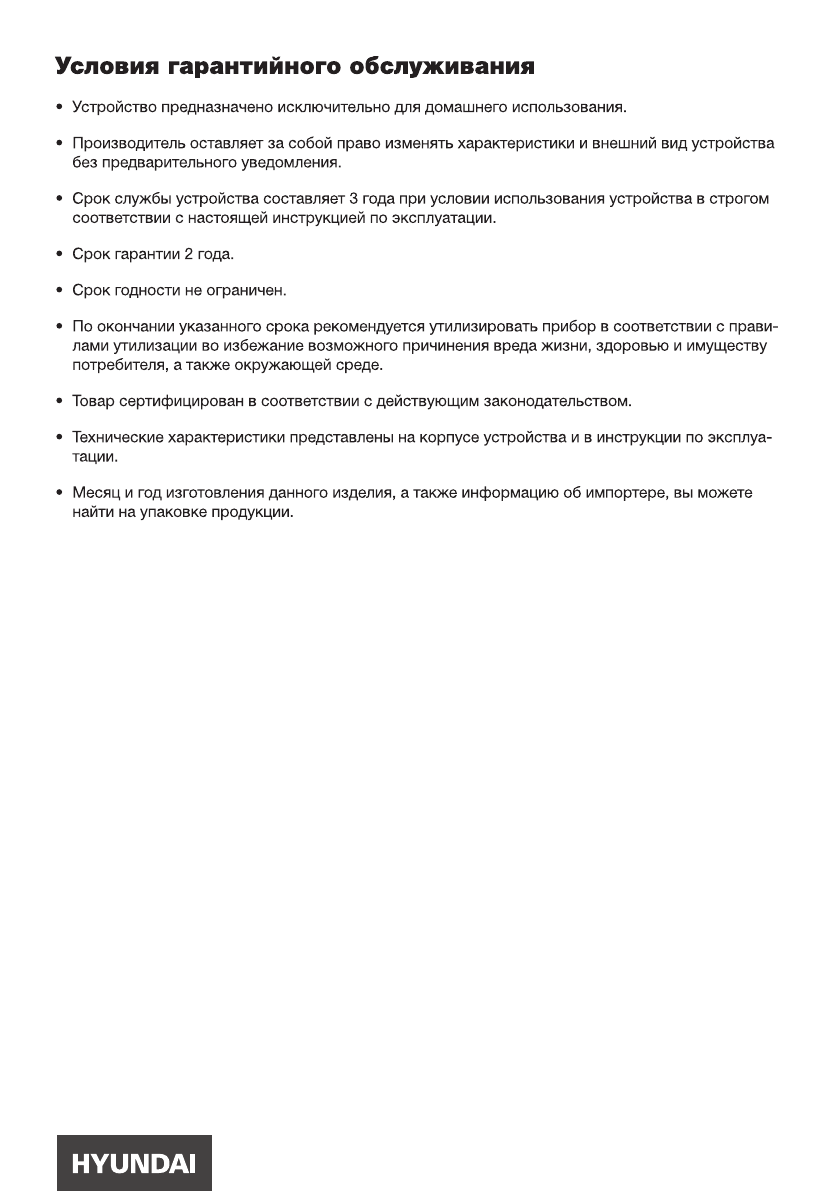 Условия гарантийного обслуживания

• Устройство предназначено исключительно для домашнего использования.

• Производитель оставляет за собой право изменять характеристики и внешний вид устройства без предварительного уведомления.

• Срок службы устройства составляет 3 года при условии использования устройства в строгом соответствии с настоящей инструкцией по эксплуатации.

• Срок гарантии 2 года.

• Срок годности не ограничен.

• По окончании указанного срока рекомендуется утилизировать прибор в соответствии с правилами утилизации во избежание возможного причинения вреда жизни, здоровью и имуществу потребителя, а также окружающей среде.

• Товар сертифицирован в соответствии с действующим законодательством.

• Технические характеристики представлены на корпусе устройства и в инструкции по эксплуатации.

• Месяц и год изготовления данного изделия, а также информацию об импортере, вы можете найти на упаковке продукции.

HYUNDAI